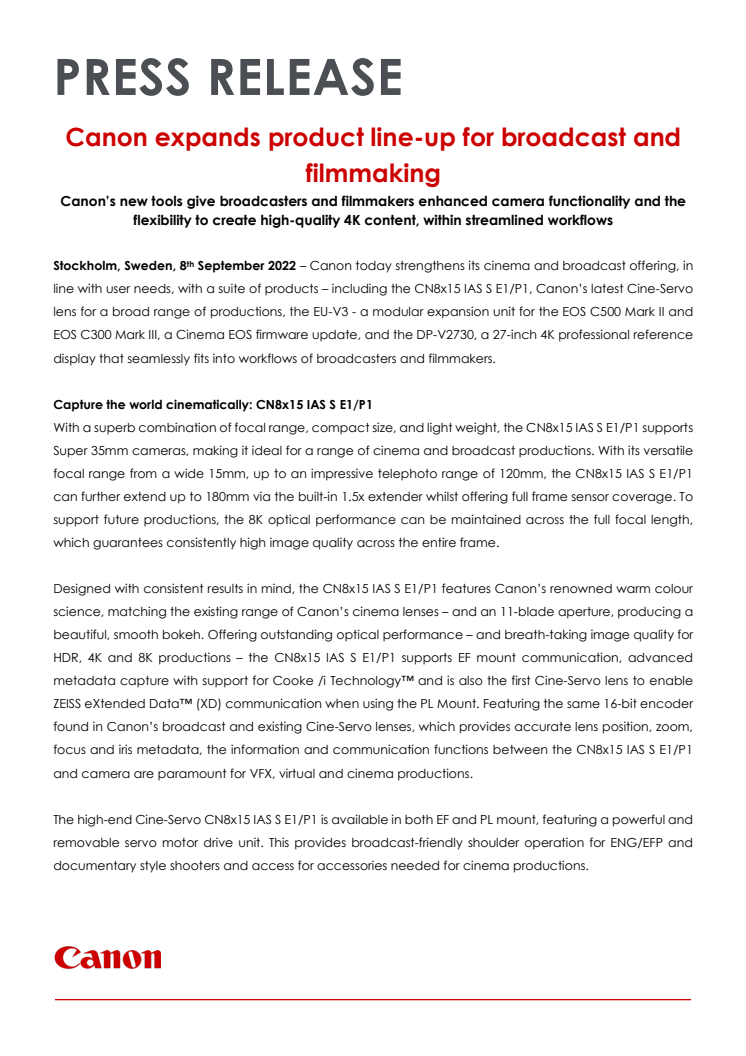 PRESS RELEASE

Canon expands product line-up for broadcast and filmmaking

Canon's new tools give broadcasters and filmmakers enhanced camera functionality and the flexibility to create high-quality 4K content, within streamlined workflows

Stockholm, Sweden, 8th September 2022 – Canon today strengthens its cinema and broadcast offering, in line with user needs, with a suite of products – including the CN8x15 IAS S E1/P1, Canon's latest Cine-Servo lens for a broad range of productions, the EU-V3 - a modular expansion unit for the EOS C500 Mark II and EOS C300 Mark III, a Cinema EOS firmware update, and the DP-V2730, a 27-inch 4K professional reference display that seamlessly fits into workflows of broadcasters and filmmakers.

Capture the world cinematically: CN8x15 IAS S E1/P1
With a superb combination of focal range, compact size, and light weight, the CN8x15 IAS S E1/P1 supports Super 35mm cameras, making it ideal for a range of cinema and broadcast productions. With its versatile focal range from a wide 15mm, up to an impressive telephoto range of 120mm, the CN8x15 IAS S E1/P1 can further extend up to 180mm via the built-in 1.5x extender whilst offering full frame sensor coverage. To support future productions, the 8K optical performance can be maintained across the full focal length, which guarantees consistently high image quality across the entire frame.

Designed with consistent results in mind, the CN8x15 IAS S E1/P1 features Canon's renowned warm colour science, matching the existing range of Canon's cinema lenses – and an 11-blade aperture, producing a beautiful, smooth bokeh. Offering outstanding optical performance – and breath-taking image quality for HDR, 4K and 8K productions – the CN8x15 IAS S E1/P1 supports EF mount communication, advanced metadata capture with support for Cooke /i Technology™ and is also the first Cine-Servo lens to enable ZEISS eXtended Data™ (XD) communication when using the PL Mount. Featuring the same 16-bit encoder found in Canon's broadcast and existing Cine-Servo lenses, which provides accurate lens position, zoom, focus and iris metadata, the information and communication functions between the CN8x15 IAS S E1/P1 and camera are paramount for VFX, virtual and cinema productions.

The high-end Cine-Servo CN8x15 IAS S E1/P1 is available in both EF and PL mount, featuring a powerful and removable servo motor drive unit. This provides broadcast-friendly shoulder operation for ENG/EFP and documentary style shooters and access for accessories needed for cinema productions.

Canon